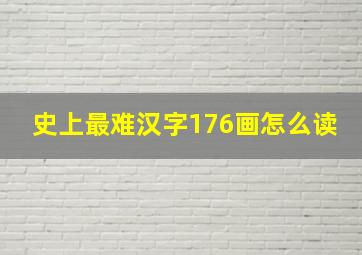 史上最难汉字176画怎么读